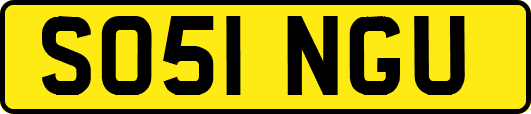 SO51 NGU